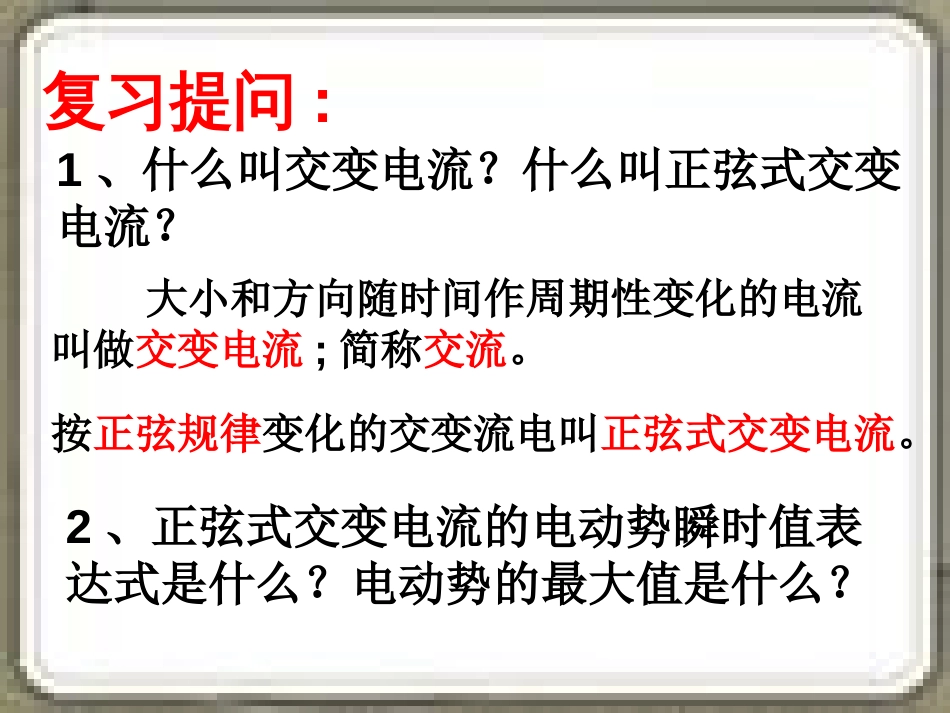 复习提问：

1、什么叫交变电流？什么叫正弦式交变电流？

大小和方向随时间作周期性变化的电流叫做交变电流；简称交流。

按正弦规律变化的交变流电叫正弦式交变电流。

2、正弦式交变电流的电动势瞬时值表达式是什么？电动势的最大值是什么？